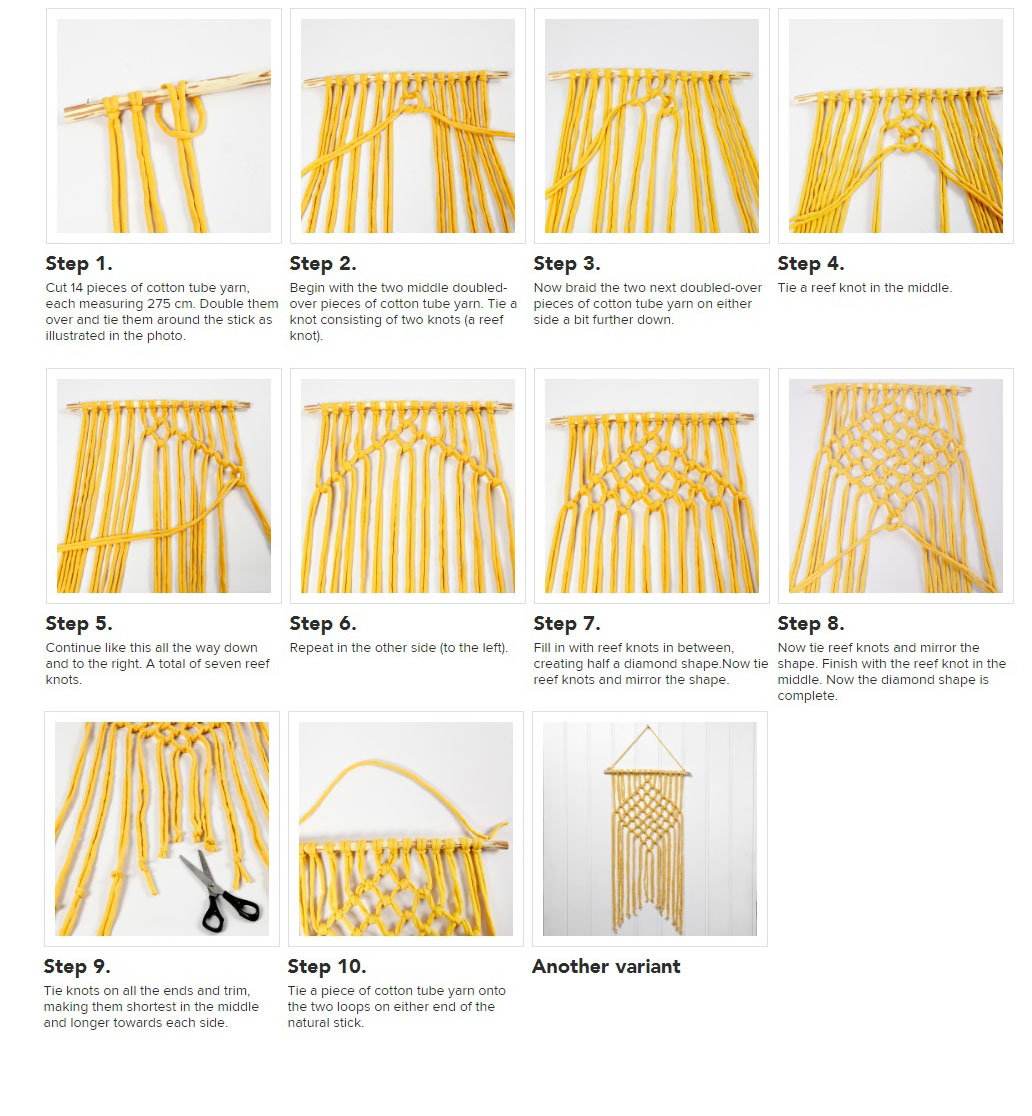 Step 1.

Cut 14 pieces of cotton tube yarn, each measuring 275 cm. Double them over and tie them around the stick as illustrated in the photo.

Step 2.

Begin with the two middle doubled-over pieces of cotton tube yarn. Tie a knot consisting of two knots (a reef knot).

Step 3.

Now braid the two next doubled-over pieces of cotton tube yarn on either side a bit further down.

Step 4.

Tie a reef knot in the middle.

Step 5.

Continue like this all the way down and to the right. A total of seven reef knots.

Step 6.

Repeat in the other side (to the left).

Step 7.

Fill in with reef knots in between, creating half a diamond shape.Now tie reef knots and mirror the shape.

Step 8.

Now tie reef knots and mirror the shape. Finish with the reef knot in the middle. Now the diamond shape is complete.

Step 9.

Tie knots on all the ends and trim, making them shortest in the middle and longer towards each side.

Step 10.

Tie a piece of cotton tube yarn onto the two loops on either end of the natural stick.

Another variant